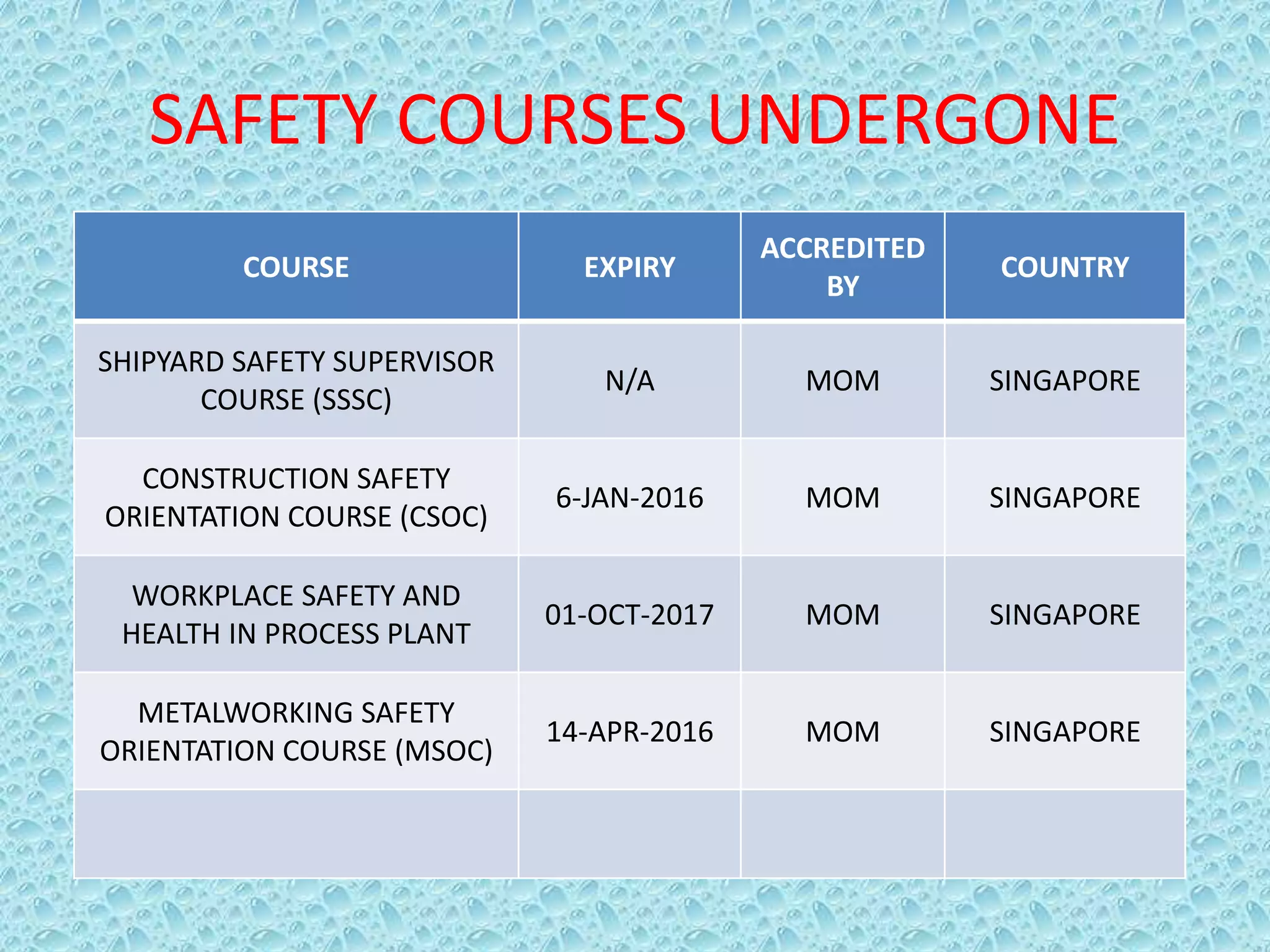 SAFETY COURSES UNDERGONE

| COURSE | EXPIRY | ACCREDITED BY | COUNTRY |
|---|---|---|---|
| SHIPYARD SAFETY SUPERVISOR COURSE (SSSC) | N/A | MOM | SINGAPORE |
| CONSTRUCTION SAFETY ORIENTATION COURSE (CSOC) | 6-JAN-2016 | MOM | SINGAPORE |
| WORKPLACE SAFETY AND HEALTH IN PROCESS PLANT | 01-OCT-2017 | MOM | SINGAPORE |
| METALWORKING SAFETY ORIENTATION COURSE (MSOC) | 14-APR-2016 | MOM | SINGAPORE |
| | | | |